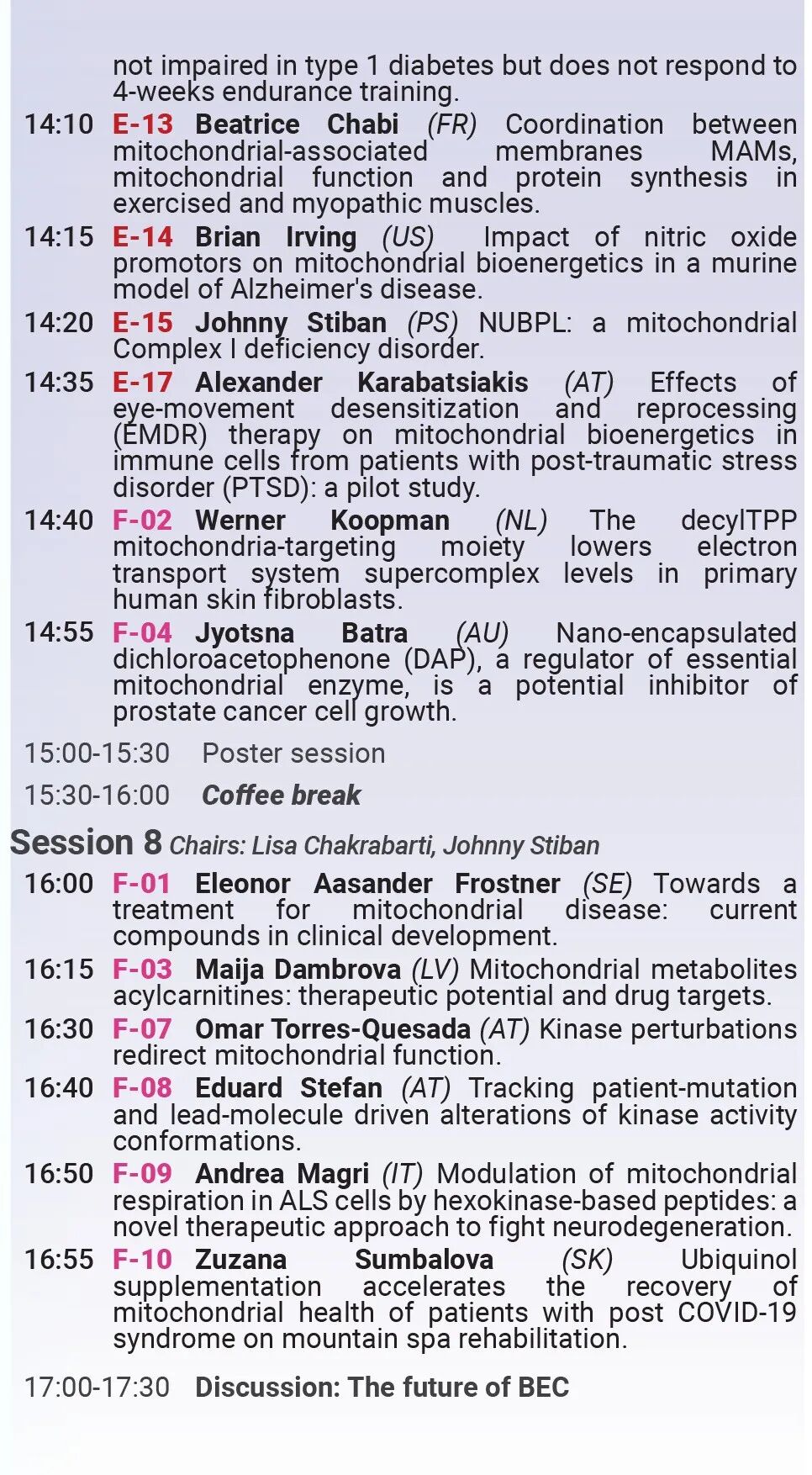 not impaired in type 1 diabetes but does not respond to 4-weeks endurance training.

14:10 E-13 Beatrice Chabi (FR) Coordination between mitochondrial-associated membranes MAMs, mitochondrial function and protein synthesis in exercised and myopathic muscles.

14:15 E-14 Brian Irving (US) Impact of nitric oxide promotors on mitochondrial bioenergetics in a murine model of Alzheimer's disease.

14:20 E-15 Johnny Stiban (PS) NUBPL: a mitochondrial Complex I deficiency disorder.

14:35 E-17 Alexander Karabatsiakis (AT) Effects of eye-movement desensitization and reprocessing (EMDR) therapy on mitochondrial bioenergetics in immune cells from patients with post-traumatic stress disorder (PTSD): a pilot study.

14:40 F-02 Werner Koopman (NL) The decylTPP mitochondria-targeting moiety lowers electron transport system supercomplex levels in primary human skin fibroblasts.

14:55 F-04 Jyotsna Batra (AU) Nano-encapsulated dichloroacetophenone (DAP), a regulator of essential mitochondrial enzyme, is a potential inhibitor of prostate cancer cell growth.

15:00-15:30 Poster session

15:30-16:00 Coffee break

Session 8 Chairs: Lisa Chakrabarti, Johnny Stiban

16:00 F-01 Eleonor Aasander Frostner (SE) Towards a treatment for mitochondrial disease: current compounds in clinical development.

16:15 F-03 Maija Dambrova (LV) Mitochondrial metabolites acylcarnitines: therapeutic potential and drug targets.

16:30 F-07 Omar Torres-Quesada (AT) Kinase perturbations redirect mitochondrial function.

16:40 F-08 Eduard Stefan (AT) Tracking patient-mutation and lead-molecule driven alterations of kinase activity conformations.

16:50 F-09 Andrea Magri (IT) Modulation of mitochondrial respiration in ALS cells by hexokinase-based peptides: a novel therapeutic approach to fight neurodegeneration.

16:55 F-10 Zuzana Sumbalova (SK) Ubiquinol supplementation accelerates the recovery of mitochondrial health of patients with post COVID-19 syndrome on mountain spa rehabilitation.

17:00-17:30 Discussion: The future of BEC